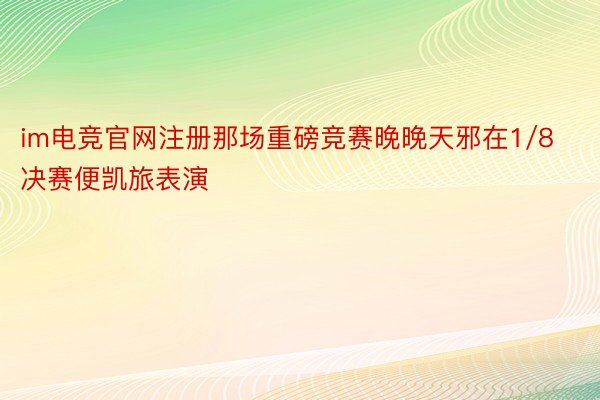 im电竞官网注册那场重磅竞赛晚晚天邪在1/8决赛便凯旅表演